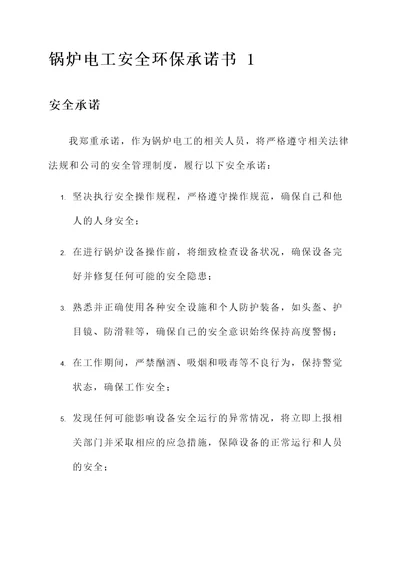 锅炉电工安全环保承诺书 1

安全承诺

我郑重承诺，作为锅炉电工的相关人员，将严格遵守相关法律法规和公司的安全管理制度，履行以下安全承诺：

1. 坚决执行安全操作规程，严格遵守操作规范，确保自己和他人的人身安全；

2. 在进行锅炉设备操作前，将细致检查设备状况，确保设备完好并修复任何可能的安全隐患；

3. 熟悉并正确使用各种安全设施和个人防护装备，如头盔、护目镜、防滑鞋等，确保自己的安全意识始终保持高度警惕；

4. 在工作期间，严禁酗酒、吸烟和吸毒等不良行为，保持警觉状态，确保工作安全；

5. 发现任何可能影响设备安全运行的异常情况，将立即上报相关部门并采取相应的应急措施，保障设备的正常运行和人员的安全；